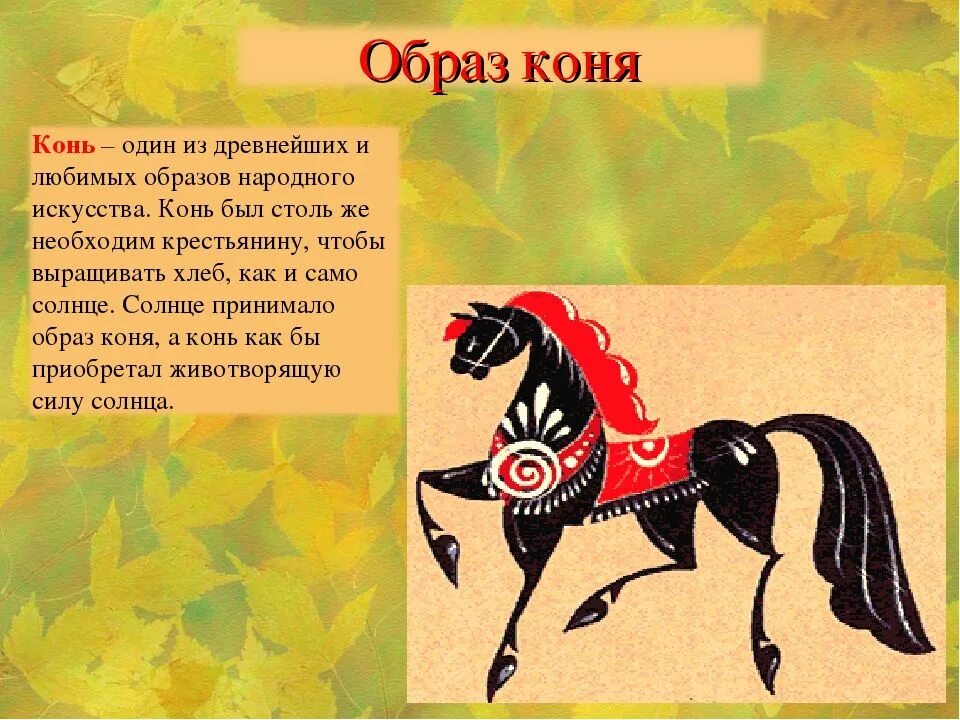 Образ коня

Конь – один из древнейших и любимых образов народного искусства. Конь был столь же необходим крестьянину, чтобы выращивать хлеб, как и само солнце. Солнце принимало образ коня, а конь как бы приобретал животворящую силу солнца.